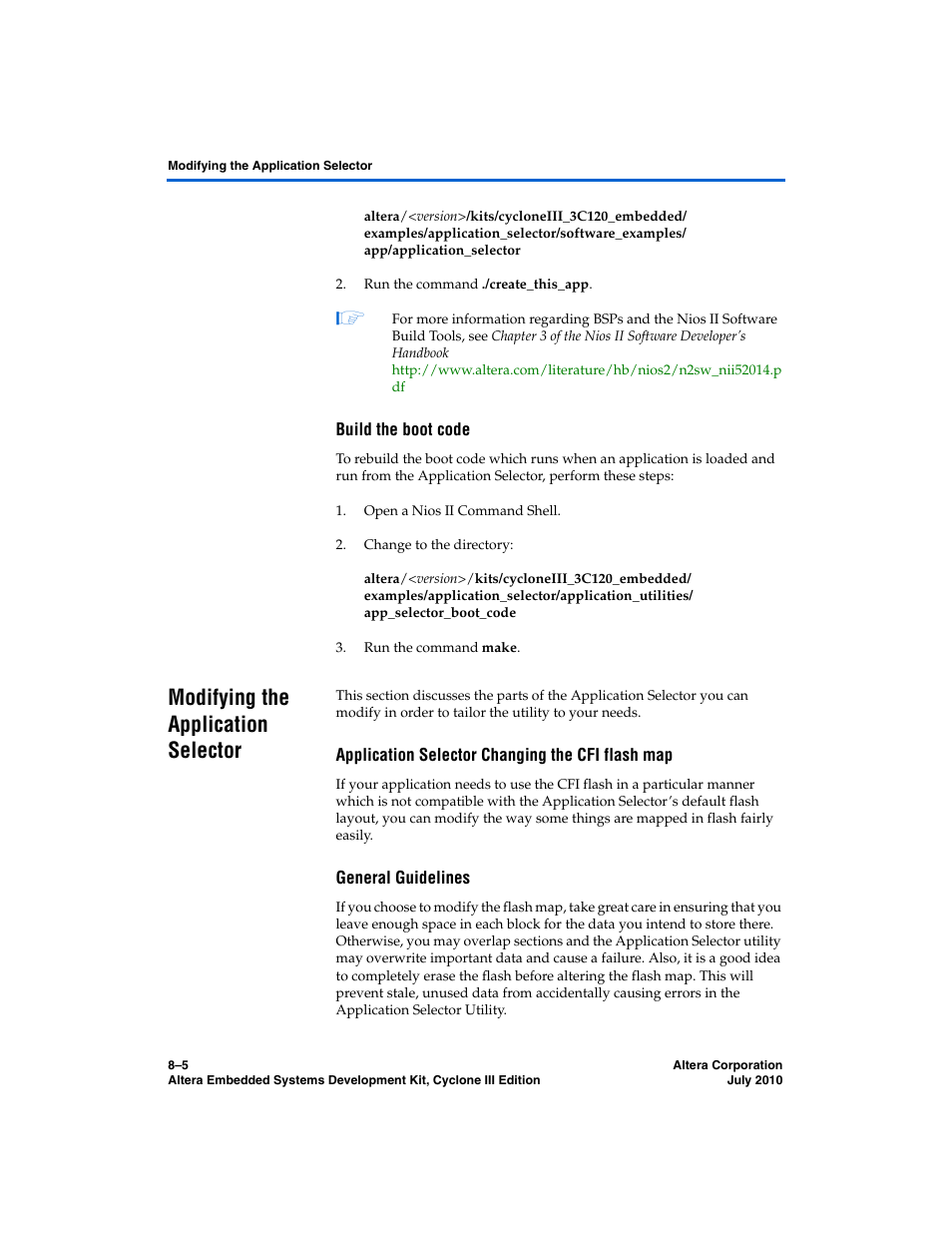 Modifying the Application Selector

altera/<version>/kits/cycloneIII_3C120_embedded/examples/application_selector/software_examples/app/application_selector

2. Run the command ./create_this_app.

For more information regarding BSPs and the Nios II Software Build Tools, see Chapter 3 of the Nios II Software Developer's Handbook http://www.altera.com/literature/hb/nios2/n2sw_nii52014.pdf

Build the boot code

To rebuild the boot code which runs when an application is loaded and run from the Application Selector, perform these steps:

1. Open a Nios II Command Shell.

2. Change to the directory:

altera/<version>/kits/cycloneIII_3C120_embedded/examples/application_selector/application_utilities/app_selector_boot_code

3. Run the command make.

Modifying the Application Selector

This section discusses the parts of the Application Selector you can modify in order to tailor the utility to your needs.

Application Selector Changing the CFI flash map

If your application needs to use the CFI flash in a particular manner which is not compatible with the Application Selector's default flash layout, you can modify the way some things are mapped in flash fairly easily.

General Guidelines

If you choose to modify the flash map, take great care in ensuring that you leave enough space in each block for the data you intend to store there. Otherwise, you may overlap sections and the Application Selector utility may overwrite important data and cause a failure. Also, it is a good idea to completely erase the flash before altering the flash map. This will prevent stale, unused data from accidentally causing errors in the Application Selector Utility.

8–5
Altera Embedded Systems Development Kit, Cyclone III Edition

Altera Corporation
July 2010